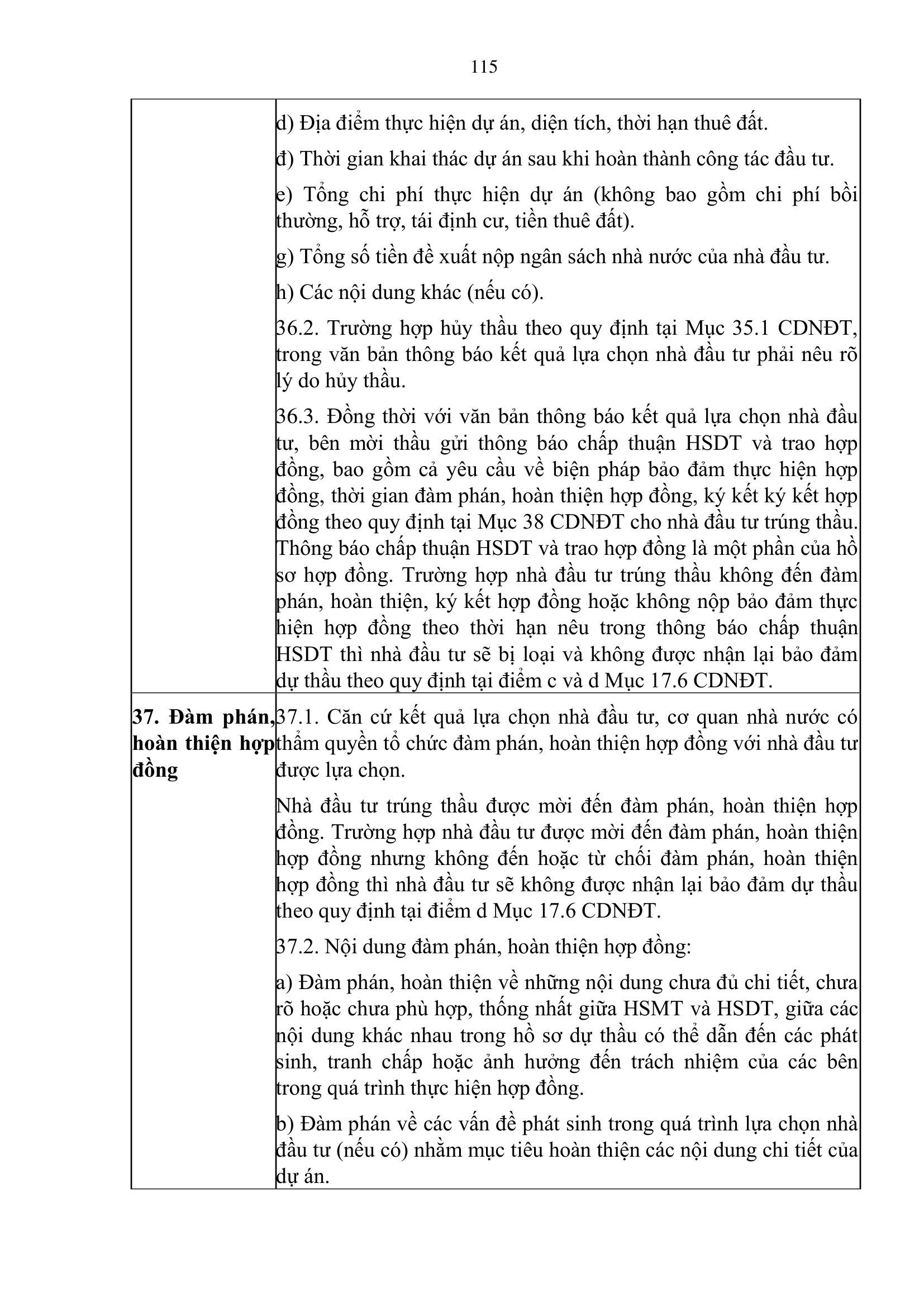 115

| | |
|---|---|
| | d) Địa điểm thực hiện dự án, diện tích, thời hạn thuê đất.<br><br>đ) Thời gian khai thác dự án sau khi hoàn thành công tác đầu tư.<br><br>e) Tổng chi phí thực hiện dự án (không bao gồm chi phí bồi thường, hỗ trợ, tái định cư, tiền thuê đất).<br><br>g) Tổng số tiền đề xuất nộp ngân sách nhà nước của nhà đầu tư.<br><br>h) Các nội dung khác (nếu có).<br><br>36.2. Trường hợp hủy thầu theo quy định tại Mục 35.1 CDNĐT, trong văn bản thông báo kết quả lựa chọn nhà đầu tư phải nêu rõ lý do hủy thầu.<br><br>36.3. Đồng thời với văn bản thông báo kết quả lựa chọn nhà đầu tư, bên mời thầu gửi thông báo chấp thuận HSDT và trao hợp đồng, bao gồm cả yêu cầu về biện pháp bảo đảm thực hiện hợp đồng, thời gian đàm phán, hoàn thiện hợp đồng, ký kết ký kết hợp đồng theo quy định tại Mục 38 CDNĐT cho nhà đầu tư trúng thầu. Thông báo chấp thuận HSDT và trao hợp đồng là một phần của hồ sơ hợp đồng. Trường hợp nhà đầu tư trúng thầu không đến đàm phán, hoàn thiện, ký kết hợp đồng hoặc không nộp bảo đảm thực hiện hợp đồng theo thời hạn nêu trong thông báo chấp thuận HSDT thì nhà đầu tư sẽ bị loại và không được nhận lại bảo đảm dự thầu theo quy định tại điểm c và d Mục 17.6 CDNĐT. |
| **37. Đàm phán, hoàn thiện hợp đồng** | 37.1. Căn cứ kết quả lựa chọn nhà đầu tư, cơ quan nhà nước có thẩm quyền tổ chức đàm phán, hoàn thiện hợp đồng với nhà đầu tư được lựa chọn.<br><br>Nhà đầu tư trúng thầu được mời đến đàm phán, hoàn thiện hợp đồng. Trường hợp nhà đầu tư được mời đến đàm phán, hoàn thiện hợp đồng nhưng không đến hoặc từ chối đàm phán, hoàn thiện hợp đồng thì nhà đầu tư sẽ không được nhận lại bảo đảm dự thầu theo quy định tại điểm d Mục 17.6 CDNĐT.<br><br>37.2. Nội dung đàm phán, hoàn thiện hợp đồng:<br><br>a) Đàm phán, hoàn thiện về những nội dung chưa đủ chi tiết, chưa rõ hoặc chưa phù hợp, thống nhất giữa HSMT và HSDT, giữa các nội dung khác nhau trong hồ sơ dự thầu có thể dẫn đến các phát sinh, tranh chấp hoặc ảnh hưởng đến trách nhiệm của các bên trong quá trình thực hiện hợp đồng.<br><br>b) Đàm phán về các vấn đề phát sinh trong quá trình lựa chọn nhà đầu tư (nếu có) nhằm mục tiêu hoàn thiện các nội dung chi tiết của dự án. |